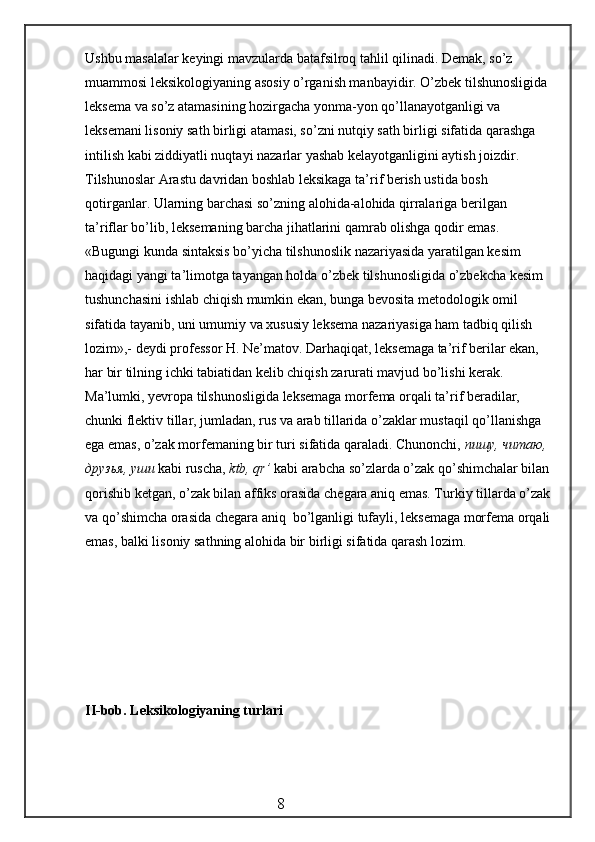 Ushbu masalalar keyingi mavzularda batafsilroq tahlil qilinadi. Demak, so’z muammosi leksikologiyaning asosiy o’rganish manbayidir. O’zbek tilshunosligida leksema va so’z atamasining hozirgacha yonma-yon qo’llanayotganligi va leksemani lisoniy sath birligi atamasi, so’zni nutqiy sath birligi sifatida qarashga intilish kabi ziddiyatli nuqtayi nazarlar yashab kelayotganligini aytish joizdir. Tilshunoslar Arastu davridan boshlab leksikaga ta’rif berish ustida bosh qotirganlar. Ularning barchasi so’zning alohida-alohida qirralariga berilgan ta’riflar bo’lib, leksemaning barcha jihatlarini qamrab olishga qodir emas. «Bugungi kunda sintaksis bo’yicha tilshunoslik nazariyasida yaratilgan kesim haqidagi yangi ta’limotga tayangan holda o’zbek tilshunosligida o’zbekcha kesim tushunchasini ishlab chiqish mumkin ekan, bunga bevosita metodologik omil sifatida tayanib, uni umumiy va xususiy leksema nazariyasiga ham tadbiq qilish lozim»,- deydi professor H. Ne’matov. Darhaqiqat, leksemaga ta’rif berilar ekan, har bir tilning ichki tabiatidan kelib chiqish zarurati mavjud bo’lishi kerak. Ma’lumki, yevropa tilshunosligida leksemaga morfema orqali ta’rif beradilar, chunki flektiv tillar, jumladan, rus va arab tillarida o’zaklar mustaqil qo’llanishga ega emas, o’zak morfemaning bir turi sifatida qaraladi. Chunonchi, пишу, читаю, друзья, уши kabi ruscha, ktb, qr’ kabi arabcha so’zlarda o’zak qo’shimchalar bilan qorishib ketgan, o’zak bilan affiks orasida chegara aniq emas. Turkiy tillarda o’zak va qo’shimcha orasida chegara aniq  bo’lganligi tufayli, leksemaga morfema orqali emas, balki lisoniy sathning alohida bir birligi sifatida qarash lozim.

II-bob. Leksikologiyaning turlari

8